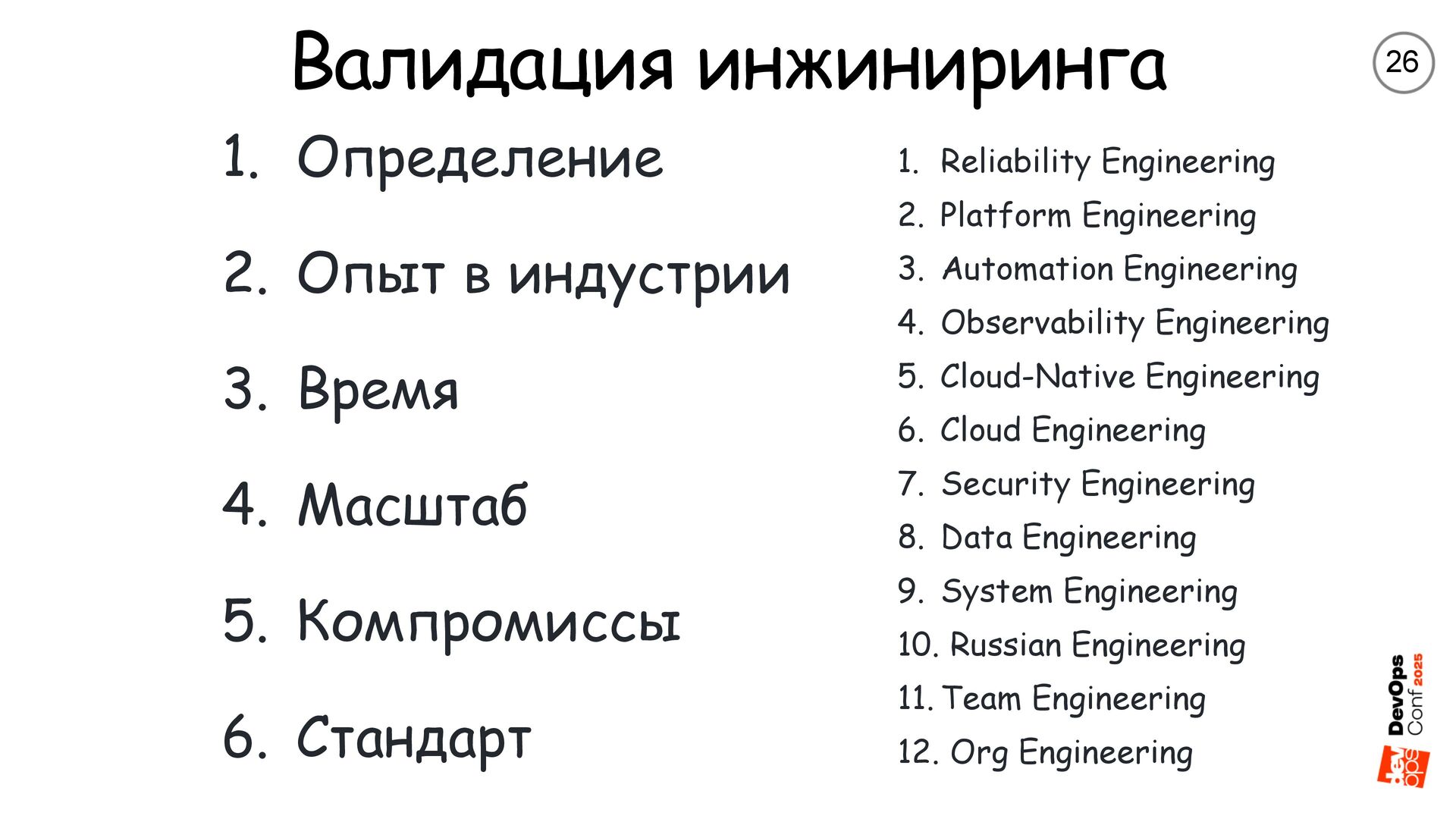 Валидация инжиниринга

26

1. Определение

2. Опыт в индустрии

3. Время

4. Масштаб

5. Компромиссы

6. Стандарт

1. Reliability Engineering
2. Platform Engineering
3. Automation Engineering
4. Observability Engineering
5. Cloud-Native Engineering
6. Cloud Engineering
7. Security Engineering
8. Data Engineering
9. System Engineering
10. Russian Engineering
11. Team Engineering
12. Org Engineering

DevOps Conf 2025